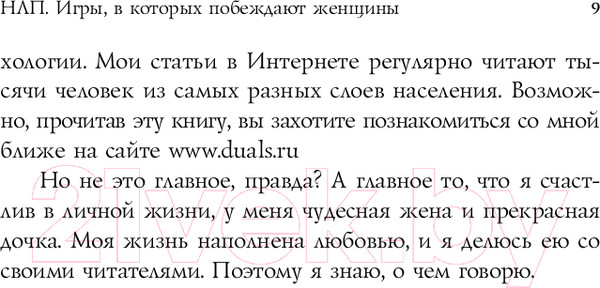 НЛП. Игры, в которых побеждают женщины 9

хологии. Мои статьи в Интернете регулярно читают тысячи человек из самых разных слоев населения. Возможно, прочитав эту книгу, вы захотите познакомиться со мной ближе на сайте www.duals.ru

Но не это главное, правда? А главное то, что я счастлив в личной жизни, у меня чудесная жена и прекрасная дочка. Моя жизнь наполнена любовью, и я делюсь ею со своими читателями. Поэтому я знаю, о чем говорю.

21vek.by